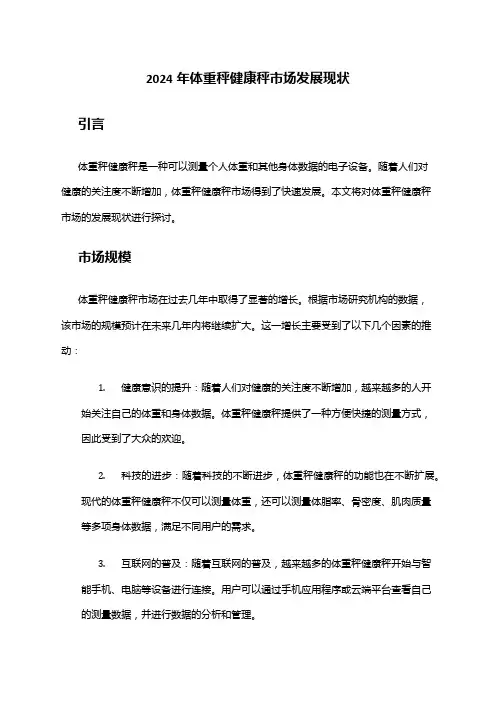 2024 年体重秤健康秤市场发展现状

引言

体重秤健康秤是一种可以测量个人体重和其他身体数据的电子设备。随着人们对健康的关注度不断增加，体重秤健康秤市场得到了快速发展。本文将对体重秤健康秤市场的发展现状进行探讨。

市场规模

体重秤健康秤市场在过去几年中取得了显著的增长。根据市场研究机构的数据，该市场的规模预计在未来几年内将继续扩大。这一增长主要受到了以下几个因素的推动：

1. 健康意识的提升：随着人们对健康的关注度不断增加，越来越多的人开始关注自己的体重和身体数据。体重秤健康秤提供了一种方便快捷的测量方式，因此受到了大众的欢迎。

2. 科技的进步：随着科技的不断进步，体重秤健康秤的功能也在不断扩展。现代的体重秤健康秤不仅可以测量体重，还可以测量体脂率、骨密度、肌肉质量等多项身体数据，满足不同用户的需求。

3. 互联网的普及：随着互联网的普及，越来越多的体重秤健康秤开始与智能手机、电脑等设备进行连接。用户可以通过手机应用程序或云端平台查看自己的测量数据，并进行数据的分析和管理。